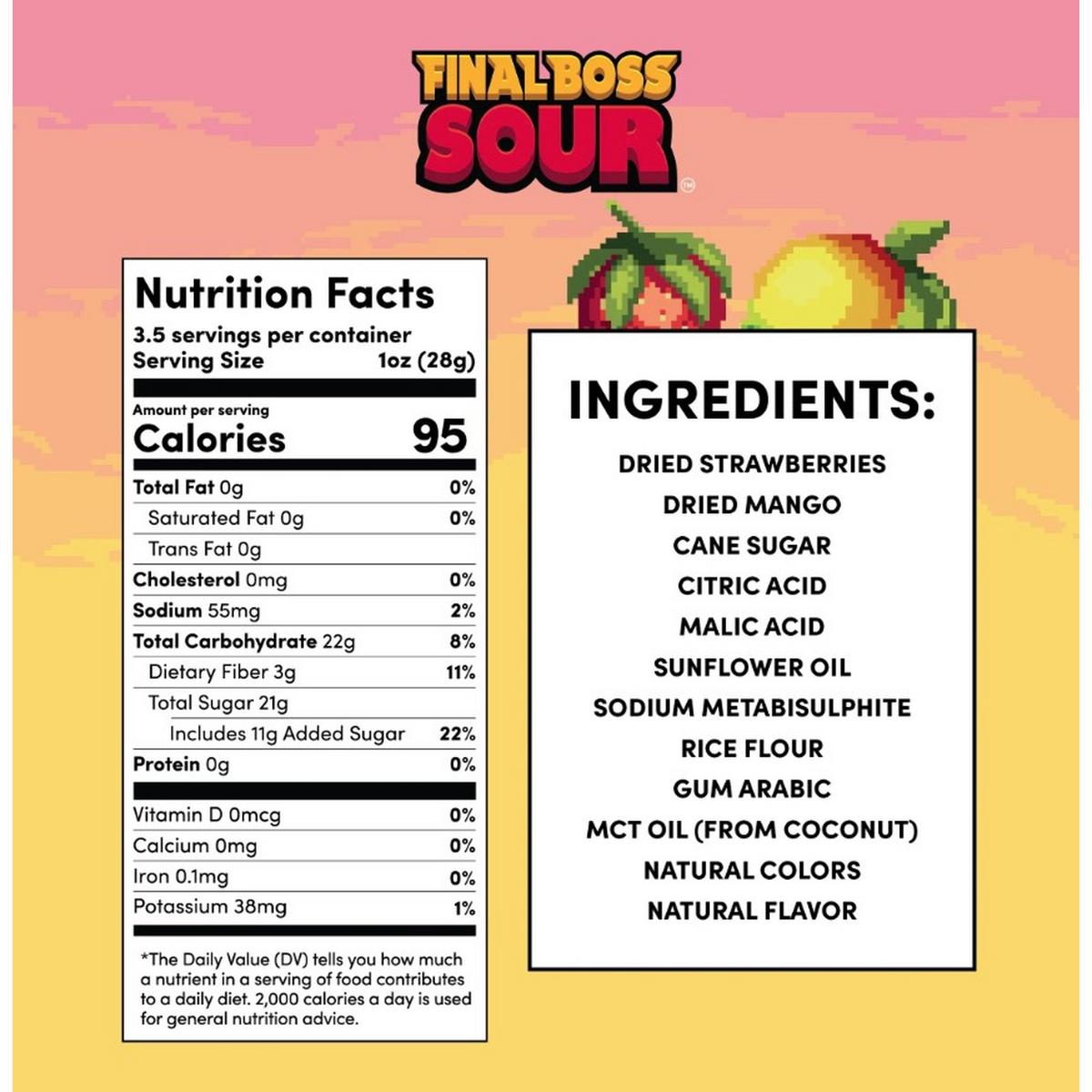 FINAL BOSS
SOUR™

Nutrition Facts
3.5 servings per container
Serving Size 1oz (28g)

Amount per serving
Calories 95

Total Fat 0g 0%
Saturated Fat 0g 0%
Trans Fat 0g
Cholesterol 0mg 0%
Sodium 55mg 2%
Total Carbohydrate 22g 8%
Dietary Fiber 3g 11%
Total Sugar 21g
Includes 11g Added Sugar 22%
Protein 0g 0%

Vitamin D 0mcg 0%
Calcium 0mg 0%
Iron 0.1mg 0%
Potassium 38mg 1%

*The Daily Value (DV) tells you how much a nutrient in a serving of food contributes to a daily diet. 2,000 calories a day is used for general nutrition advice.

INGREDIENTS:
DRIED STRAWBERRIES
DRIED MANGO
CANE SUGAR
CITRIC ACID
MALIC ACID
SUNFLOWER OIL
SODIUM METABISULPHITE
RICE FLOUR
GUM ARABIC
MCT OIL (FROM COCONUT)
NATURAL COLORS
NATURAL FLAVOR